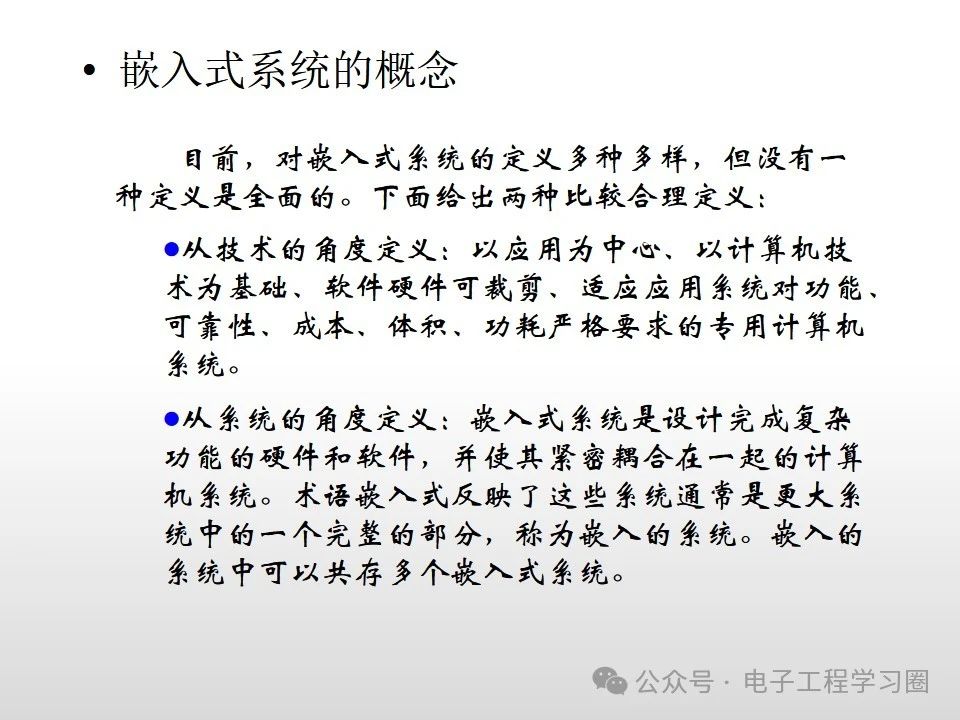 • 嵌入式系统的概念

目前，对嵌入式系统的定义多种多样，但没有一种定义是全面的。下面给出两种比较合理定义：

●从技术的角度定义：以应用为中心、以计算机技术为基础、软件硬件可裁剪、适应应用系统对功能、可靠性、成本、体积、功耗严格要求的专用计算机系统。

●从系统的角度定义：嵌入式系统是设计完成复杂功能的硬件和软件，并使其紧密耦合在一起的计算机系统。术语嵌入式反映了这些系统通常是更大系统中的一个完整的部分，称为嵌入的系统。嵌入的系统中可以共存多个嵌入式系统。

公众号 · 电子工程学习圈